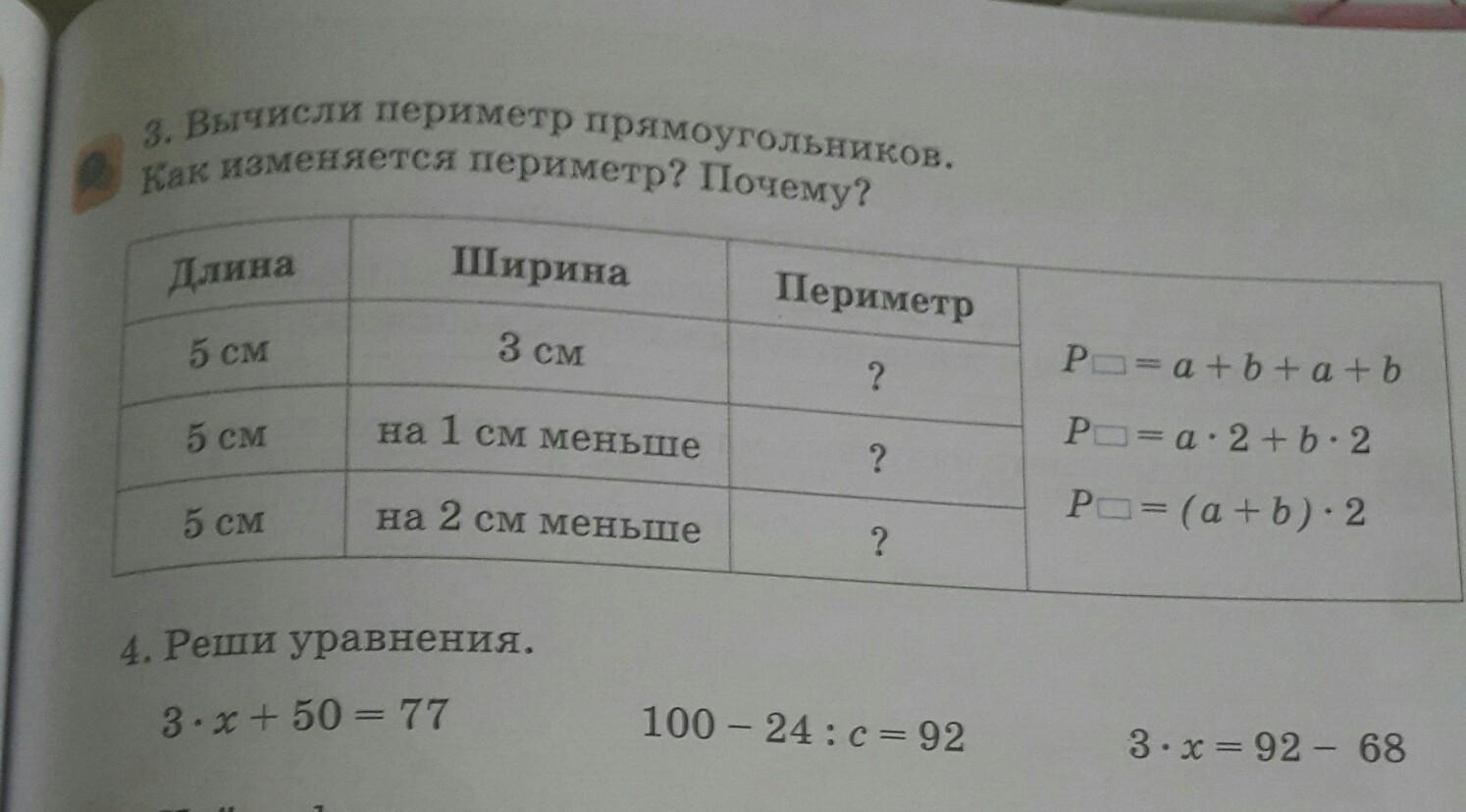 3. Вычисли периметр прямоугольников. Как изменяется периметр? Почему?

| Длина | Ширина | Периметр | |
|---|---|---|---|
| 5 см | 3 см | ? | $P_{\square} = a + b + a + b$ |
| 5 см | на 1 см меньше | ? | $P_{\square} = a \cdot 2 + b \cdot 2$ |
| 5 см | на 2 см меньше | ? | $P_{\square} = (a + b) \cdot 2$ |

4. Реши уравнения.

$3 \cdot x + 50 = 77$ $100 - 24 : c = 92$ $3 \cdot x = 92 - 68$